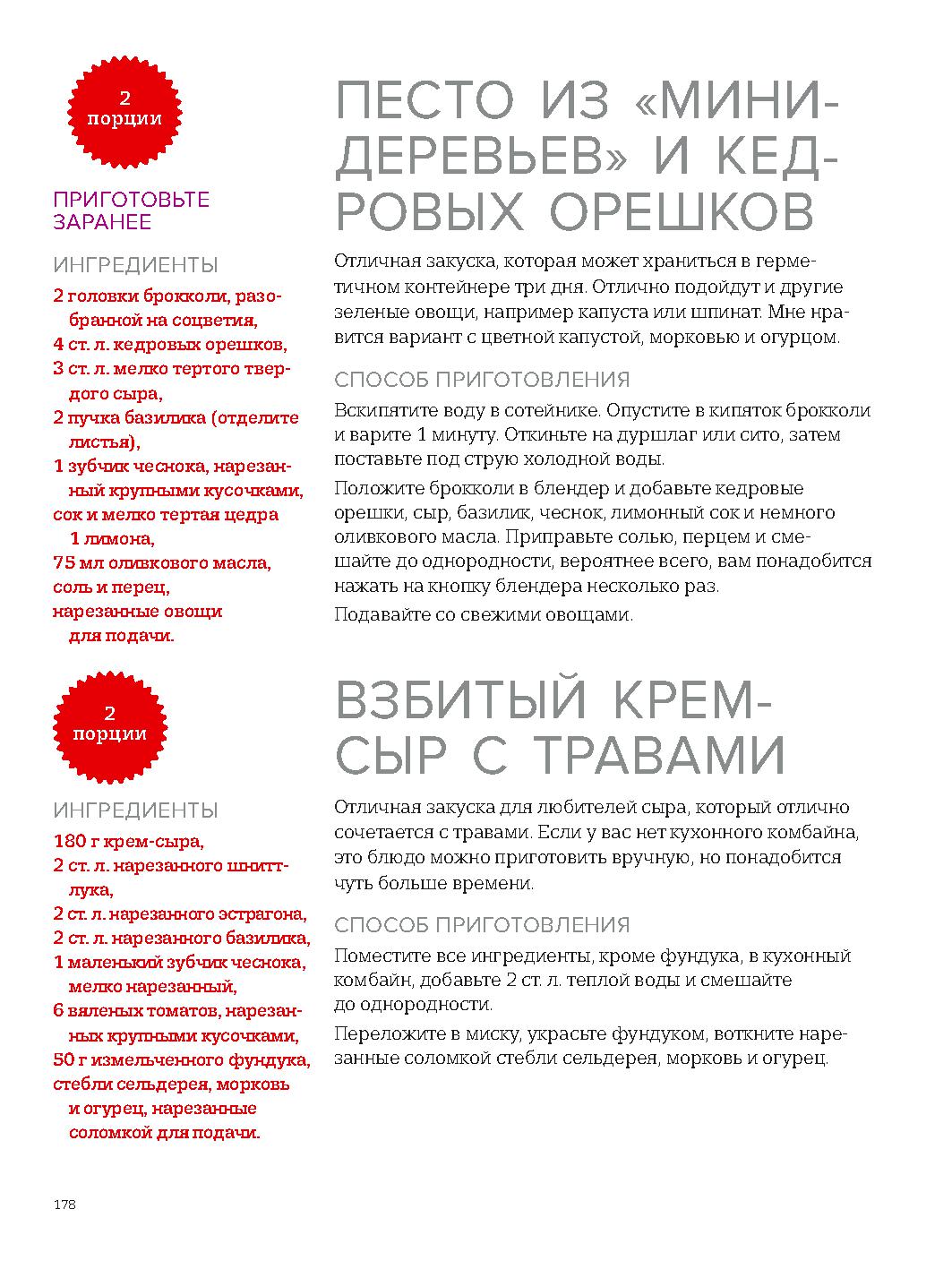 2 порции

ПРИГОТОВЬТЕ ЗАРАНЕЕ

ИНГРЕДИЕНТЫ

2 головки брокколи, разобранной на соцветия,
4 ст. л. кедровых орешков,
3 ст. л. мелко тертого твердого сыра,
2 пучка базилика (отделите листья),
1 зубчик чеснока, нарезанный крупными кусочками,
сок и мелко тертая цедра 1 лимона,
75 мл оливкового масла,
соль и перец,
нарезанные овощи для подачи.

ПЕСТО ИЗ «МИНИ-ДЕРЕВЬЕВ» И КЕДРОВЫХ ОРЕШКОВ

Отличная закуска, которая может храниться в герметичном контейнере три дня. Отлично подойдут и другие зеленые овощи, например капуста или шпинат. Мне нравится вариант с цветной капустой, морковью и огурцом.

СПОСОБ ПРИГОТОВЛЕНИЯ

Вскипятите воду в сотейнике. Опустите в кипяток брокколи и варите 1 минуту. Откиньте на дуршлаг или сито, затем поставьте под струю холодной воды.

Положите брокколи в блендер и добавьте кедровые орешки, сыр, базилик, чеснок, лимонный сок и немного оливкового масла. Приправьте солью, перцем и смешайте до однородности, вероятнее всего, вам понадобится нажать на кнопку блендера несколько раз.

Подавайте со свежими овощами.

2 порции

ИНГРЕДИЕНТЫ

180 г крем-сыра,
2 ст. л. нарезанного шнитт-лука,
2 ст. л. нарезанного эстрагона,
2 ст. л. нарезанного базилика,
1 маленький зубчик чеснока, мелко нарезанный,
6 вяленых томатов, нарезанных крупными кусочками,
50 г измельченного фундука,
стебли сельдерея, морковь и огурец, нарезанные соломкой для подачи.

ВЗБИТЫЙ КРЕМ-СЫР С ТРАВАМИ

Отличная закуска для любителей сыра, который отлично сочетается с травами. Если у вас нет кухонного комбайна, это блюдо можно приготовить вручную, но понадобится чуть больше времени.

СПОСОБ ПРИГОТОВЛЕНИЯ

Поместите все ингредиенты, кроме фундука, в кухонный комбайн, добавьте 2 ст. л. теплой воды и смешайте до однородности.

Переложите в миску, украсьте фундуком, воткните нарезанные соломкой стебли сельдерея, морковь и огурец.

178